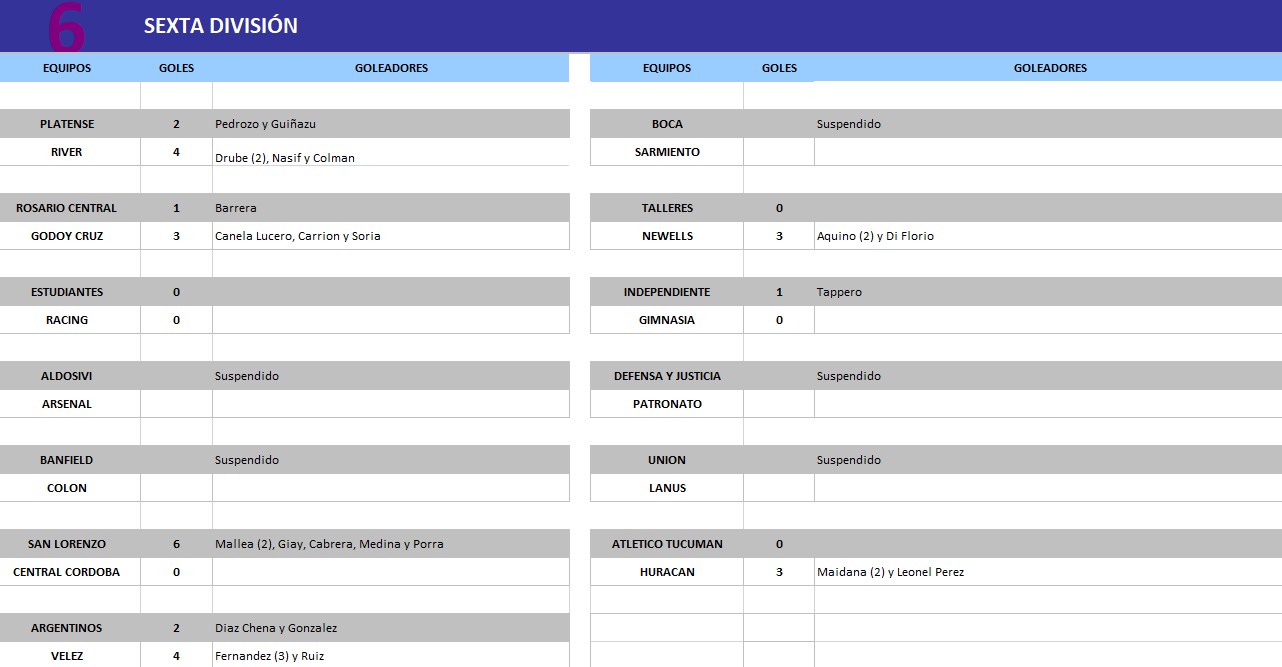 6 SEXTA DIVISIÓN

| EQUIPOS | GOLES | GOLEADORES |
|---|---|---|
| PLATENSE | 2 | Pedrozo y Guiñazu |
| RIVER | 4 | Drube (2), Nasif y Colman |
| ROSARIO CENTRAL | 1 | Barrera |
| GODOY CRUZ | 3 | Canela Lucero, Carrion y Soria |
| ESTUDIANTES | 0 | |
| RACING | 0 | |
| ALDOSIVI | | Suspendido |
| ARSENAL | | |
| BANFIELD | | Suspendido |
| COLON | | |
| SAN LORENZO | 6 | Mallea (2), Giay, Cabrera, Medina y Porra |
| CENTRAL CORDOBA | 0 | |
| ARGENTINOS | 2 | Diaz Chena y Gonzalez |
| VELEZ | 4 | Fernandez (3) y Ruiz |

| EQUIPOS | GOLES | GOLEADORES |
|---|---|---|
| BOCA | | Suspendido |
| SARMIENTO | | |
| TALLERES | 0 | |
| NEWELLS | 3 | Aquino (2) y Di Florio |
| INDEPENDIENTE | 1 | Tappero |
| GIMNASIA | 0 | |
| DEFENSA Y JUSTICIA | | Suspendido |
| PATRONATO | | |
| UNION | | Suspendido |
| LANUS | | |
| ATLETICO TUCUMAN | 0 | |
| HURACAN | 3 | Maidana (2) y Leonel Perez |